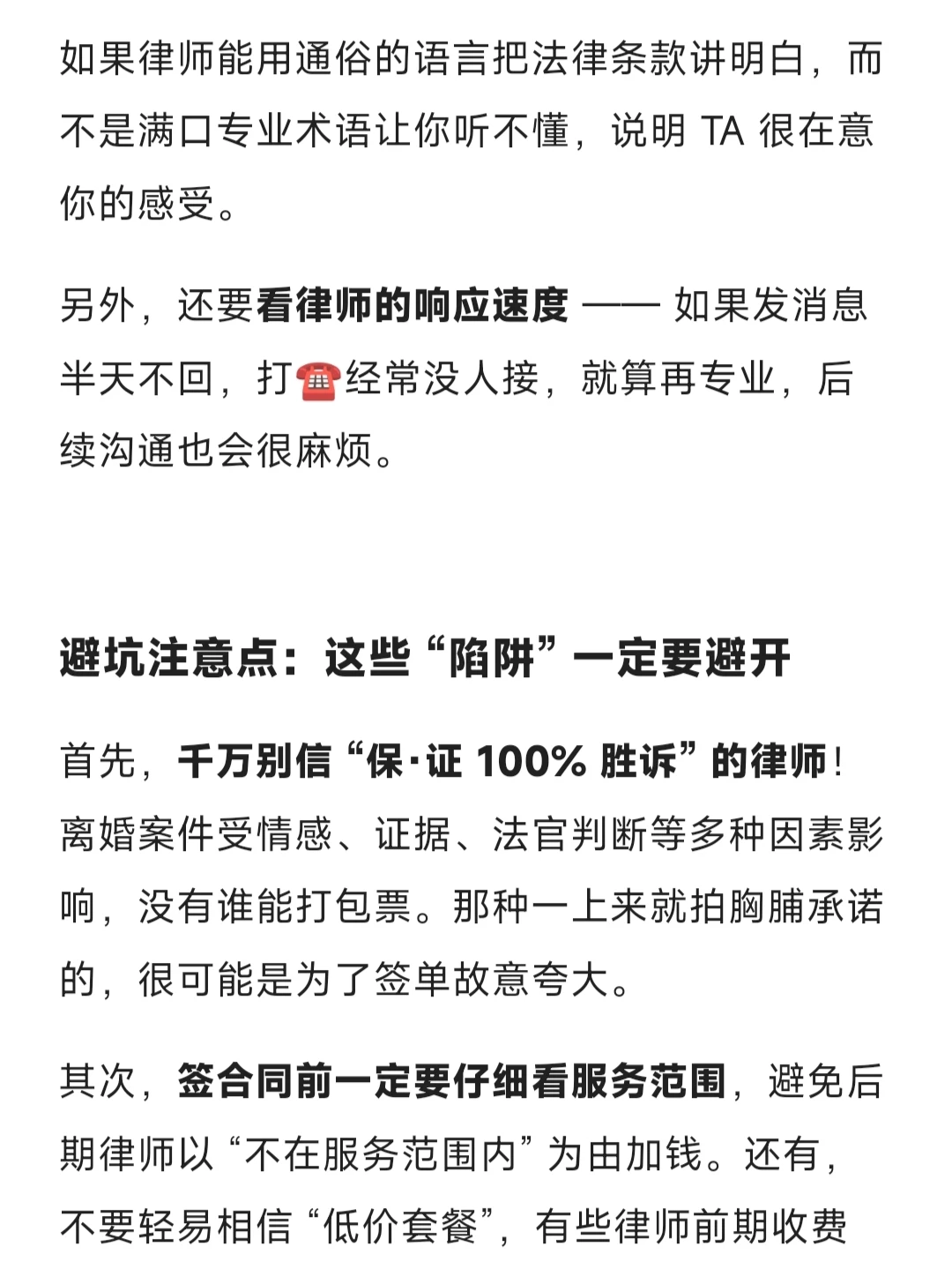 如果律师能用通俗的语言把法律条款讲明白，而不是满口专业术语让你听不懂，说明 TA 很在意你的感受。

另外，还要看律师的响应速度 —— 如果发消息半天不回，打☎️经常没人接，就算再专业，后续沟通也会很麻烦。

避坑注意点：这些“陷阱”一定要避开

首先，千万别信“保·证 100% 胜诉”的律师！离婚案件受情感、证据、法官判断等多种因素影响，没有谁能打包票。那种一上来就拍胸脯承诺的，很可能是为了签单故意夸大。

其次，签合同前一定要仔细看服务范围，避免后期律师以“不在服务范围内”为由加钱。还有，不要轻易相信“低价套餐”，有些律师前期收费